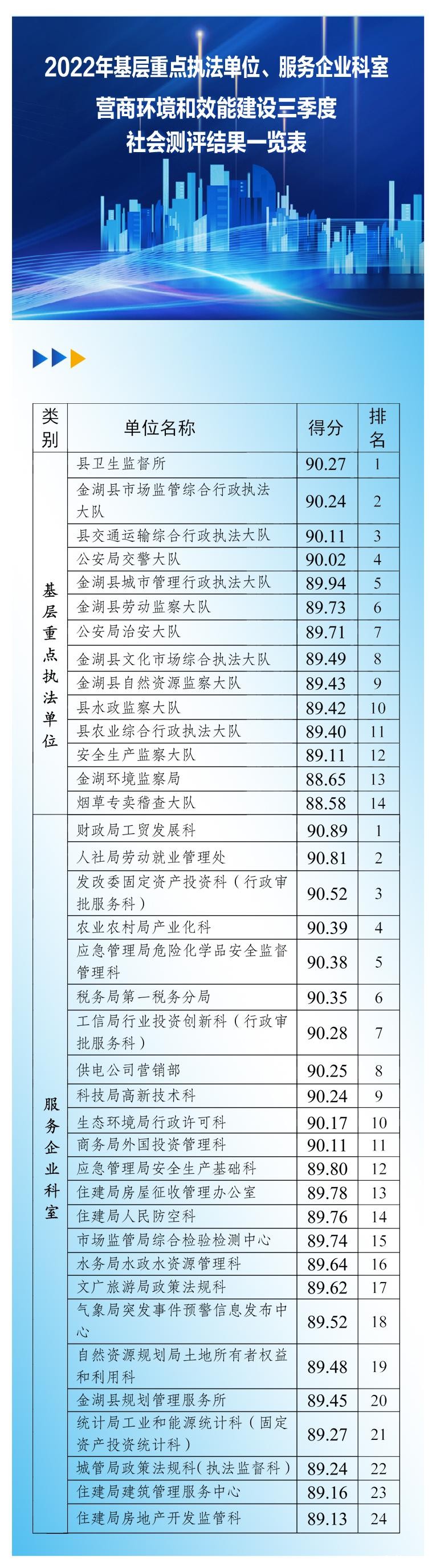 2022年基层重点执法单位、服务企业科室
营商环境和效能建设三季度
社会测评结果一览表

| 类别 | 单位名称 | 得分 | 排名 |
|---|---|---|---|
| 基层重点执法单位 | 县卫生监督所 | 90.27 | 1 |
| | 金湖县市场监管综合行政执法大队 | 90.24 | 2 |
| | 县交通运输综合行政执法大队 | 90.11 | 3 |
| | 公安局交警大队 | 90.02 | 4 |
| | 金湖县城市管理行政执法大队 | 89.94 | 5 |
| | 金湖县劳动监察大队 | 89.73 | 6 |
| | 公安局治安大队 | 89.71 | 7 |
| | 金湖县文化市场综合执法大队 | 89.49 | 8 |
| | 金湖县自然资源监察大队 | 89.43 | 9 |
| | 县水政监察大队 | 89.42 | 10 |
| | 县农业综合行政执法大队 | 89.40 | 11 |
| | 安全生产监察大队 | 89.11 | 12 |
| | 金湖环境监察局 | 88.65 | 13 |
| | 烟草专卖稽查大队 | 88.58 | 14 |
| 服务企业科室 | 财政局工贸发展科 | 90.89 | 1 |
| | 人社局劳动就业管理处 | 90.81 | 2 |
| | 发改委固定资产投资科（行政审批服务科） | 90.52 | 3 |
| | 农业农村局产业化科 | 90.39 | 4 |
| | 应急管理局危险化学品安全监督管理科 | 90.38 | 5 |
| | 税务局第一税务分局 | 90.35 | 6 |
| | 工信局行业投资创新科（行政审批服务科） | 90.28 | 7 |
| | 供电公司营销部 | 90.25 | 8 |
| | 科技局高新技术科 | 90.24 | 9 |
| | 生态环境局行政许可科 | 90.17 | 10 |
| | 商务局外国投资管理科 | 90.11 | 11 |
| | 应急管理局安全生产基础科 | 89.80 | 12 |
| | 住建局房屋征收管理办公室 | 89.78 | 13 |
| | 住建局人民防空科 | 89.76 | 14 |
| | 市场监管局综合检验检测中心 | 89.74 | 15 |
| | 水务局水政水资源管理科 | 89.64 | 16 |
| | 文广旅游局政策法规科 | 89.62 | 17 |
| | 气象局突发事件预警信息发布中心 | 89.52 | 18 |
| | 自然资源规划局土地所有者权益和利用科 | 89.48 | 19 |
| | 金湖县规划管理服务所 | 89.45 | 20 |
| | 统计局工业和能源统计科（固定资产投资统计科） | 89.27 | 21 |
| | 城管局政策法规科（执法监督科） | 89.24 | 22 |
| | 住建局建筑管理服务中心 | 89.16 | 23 |
| | 住建局房地产开发监管科 | 89.13 | 24 |